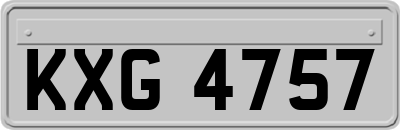 KXG 4757